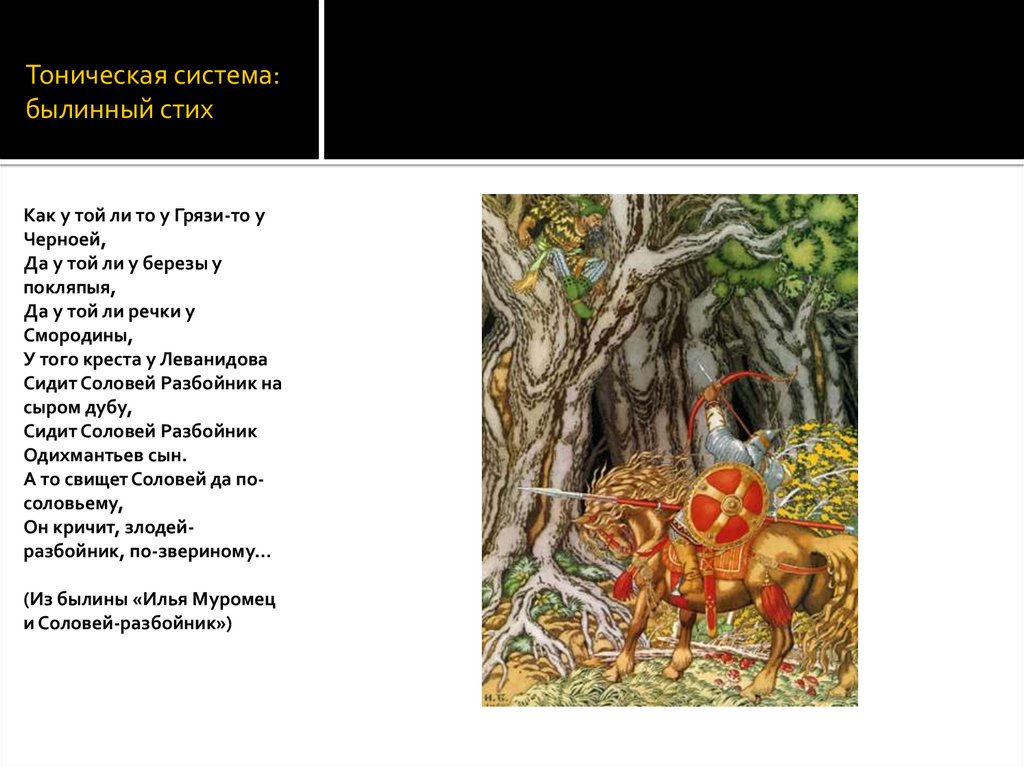 Тоническая система:
былинный стих

Как у той ли то у Грязи-то у Черноей,
Да у той ли у березы у покляпыя,
Да у той ли речки у Смородины,
У того креста у Леванидова
Сидит Соловей Разбойник на сыром дубу,
Сидит Соловей Разбойник Одихмантьев сын.
А то свищет Соловей да по-соловьему,
Он кричит, злодей-разбойник, по-звериному...

(Из былины «Илья Муромец и Соловей-разбойник»)